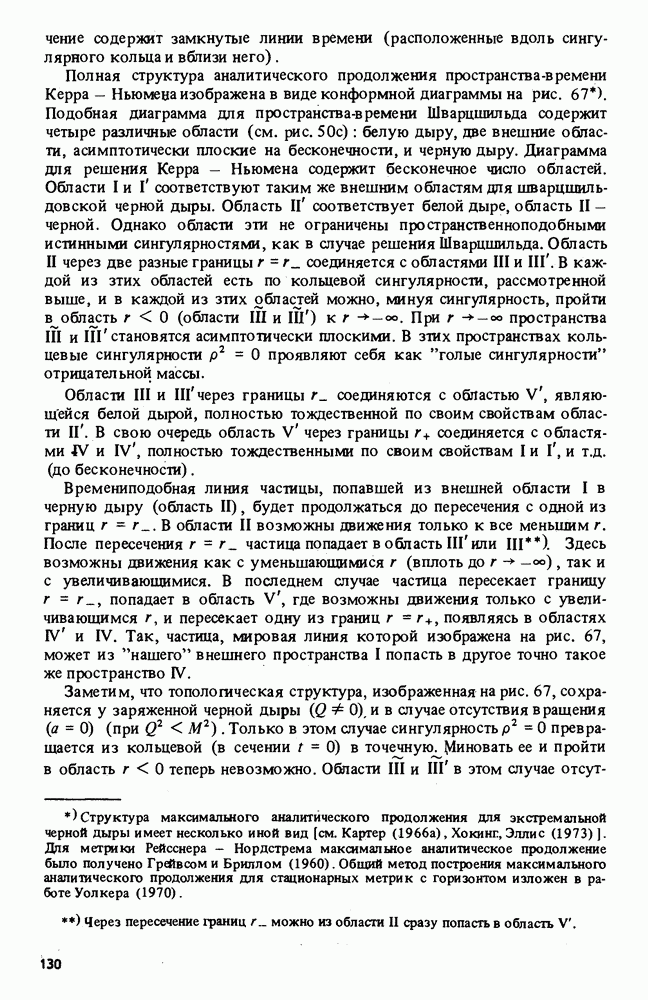 чение содержит замкнутые линии времени (расположенные вдоль сингулярного кольца и вблизи него).

Полная структура аналитического продолжения пространства-времени Керра — Ньюмена изображена в виде конформной диаграммы на рис. 67*). Подобная диаграмма для пространства-времени Шварцшильда содержит четыре различные области (см. рис. 50с): белую дыру, две внешние области, асимптотически плоские на бесконечности, и черную дыру. Диаграмма для решения Керра — Ньюмена содержит бесконечное число областей. Области I и I′ соответствуют таким же внешним областям для шварцшильдовской черной дыры. Область II′ соответствует белой дыре, область II — черной. Однако области эти не ограничены пространственноподобными истинными сингулярностями, как в случае решения Шварцшильда. Область II через две разные границы $r = r_-$ соединяется с областями III и III′. В каждой из этих областей есть по кольцевой сингулярности, рассмотренной выше, и в каждой из этих областей можно, минуя сингулярность, пройти в область $r < 0$ (области $\widetilde{III}$ и $\widetilde{III}'$) к $r \to -\infty$. При $r \to -\infty$ пространства $\widetilde{III}$ и $\widetilde{III}'$ становятся асимптотически плоскими. В этих пространствах кольцевые сингулярности $\rho^2 = 0$ проявляют себя как "голые сингулярности" отрицательной массы.

Области III и III′ через границы $r_-$ соединяются с областью V′, являющейся белой дырой, полностью тождественной по своим свойствам области II′. В свою очередь область V′ через границы $r_+$ соединяется с областями IV и IV′, полностью тождественными по своим свойствам I и I′, и т.д. (до бесконечности).

Времениподобная линия частицы, попавшей из внешней области I в черную дыру (область II), будет продолжаться до пересечения с одной из границ $r = r_-$. В области II возможны движения только к все меньшим $r$. После пересечения $r = r_-$ частица попадает в область III′ или III**). Здесь возможны движения как с уменьшающимися $r$ (вплоть до $r \to -\infty$), так и с увеличивающимися. В последнем случае частица пересекает границу $r = r_-$, попадает в область V′, где возможны движения только с увеличивающимся $r$, и пересекает одну из границ $r = r_+$, появляясь в областях IV′ и IV. Так, частица, мировая линия которой изображена на рис. 67, может из "нашего" внешнего пространства I попасть в другое точно такое же пространство IV.

Заметим, что топологическая структура, изображенная на рис. 67, сохраняется у заряженной черной дыры ($Q \neq 0$), и в случае отсутствия вращения ($a = 0$) (при $Q^2 < M^2$). Только в этом случае сингулярность $\rho^2 = 0$ превращается из кольцевой (в сечении $t = 0$) в точечную. Миновать ее и пройти в область $r < 0$ теперь невозможно. Области $\widetilde{III}$ и $\widetilde{III}'$ в этом случае отсут-

*) Структура максимального аналитического продолжения для экстремальной черной дыры имеет несколько иной вид [см. Картер (1966а), Хокинг, Эллис (1973)]. Для метрики Рейсснера — Нордстрема максимальное аналитическое продолжение было получено Грейвсом и Бриллом (1960). Общий метод построения максимального аналитического продолжения для стационарных метрик с горизонтом изложен в работе Уолкера (1970).

**) Через пересечение границ $r_-$ можно из области II сразу попасть в область V′.

130